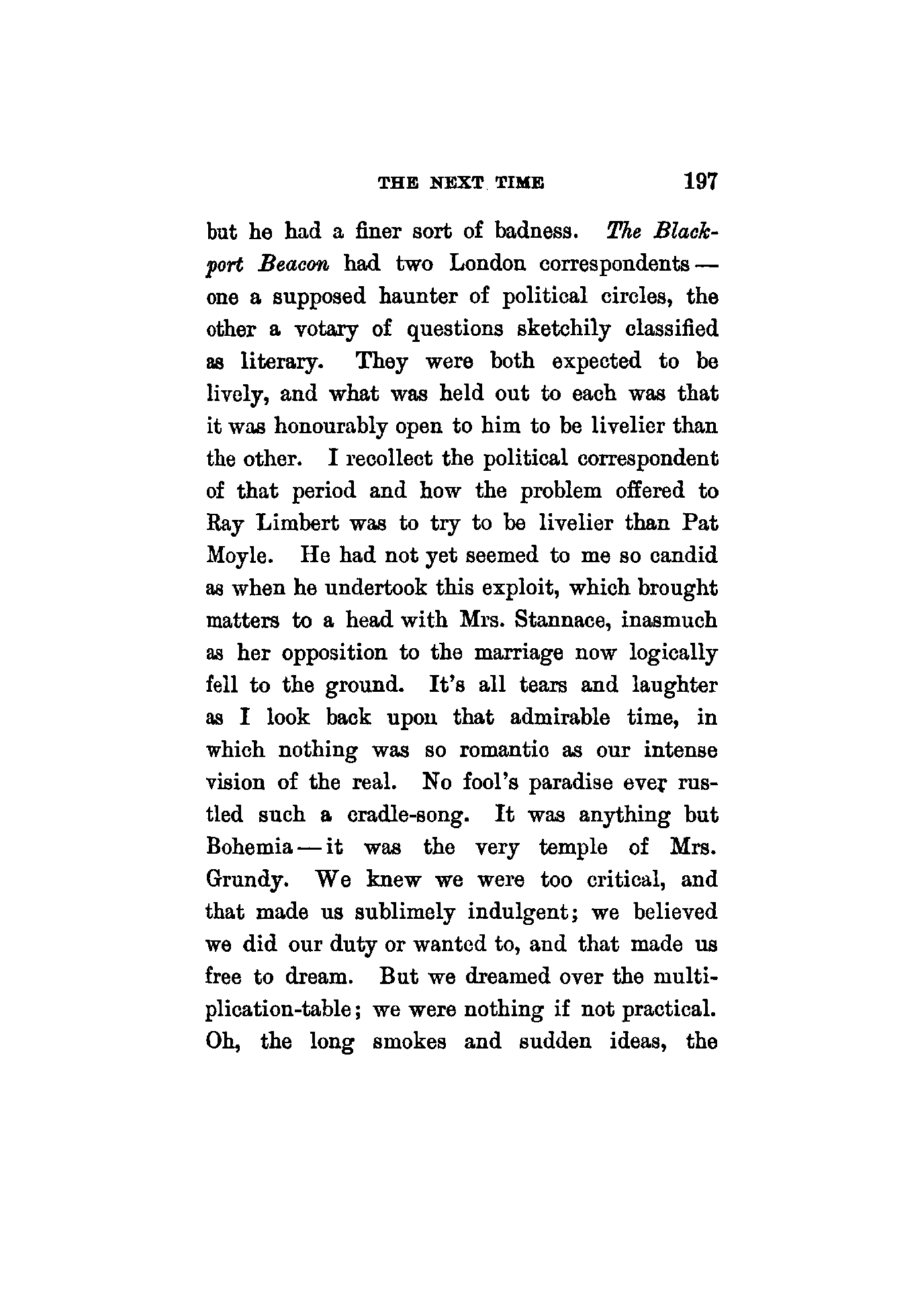 THE NEXT TIME 197

but he had a finer sort of badness. The Blackport Beacon had two London correspondents — one a supposed haunter of political circles, the other a votary of questions sketchily classified as literary. They were both expected to be lively, and what was held out to each was that it was honourably open to him to be livelier than the other. I recollect the political correspondent of that period and how the problem offered to Ray Limbert was to try to be livelier than Pat Moyle. He had not yet seemed to me so candid as when he undertook this exploit, which brought matters to a head with Mrs. Stannace, inasmuch as her opposition to the marriage now logically fell to the ground. It's all tears and laughter as I look back upon that admirable time, in which nothing was so romantic as our intense vision of the real. No fool's paradise ever rustled such a cradle-song. It was anything but Bohemia — it was the very temple of Mrs. Grundy. We knew we were too critical, and that made us sublimely indulgent; we believed we did our duty or wanted to, and that made us free to dream. But we dreamed over the multiplication-table; we were nothing if not practical. Oh, the long smokes and sudden ideas, the